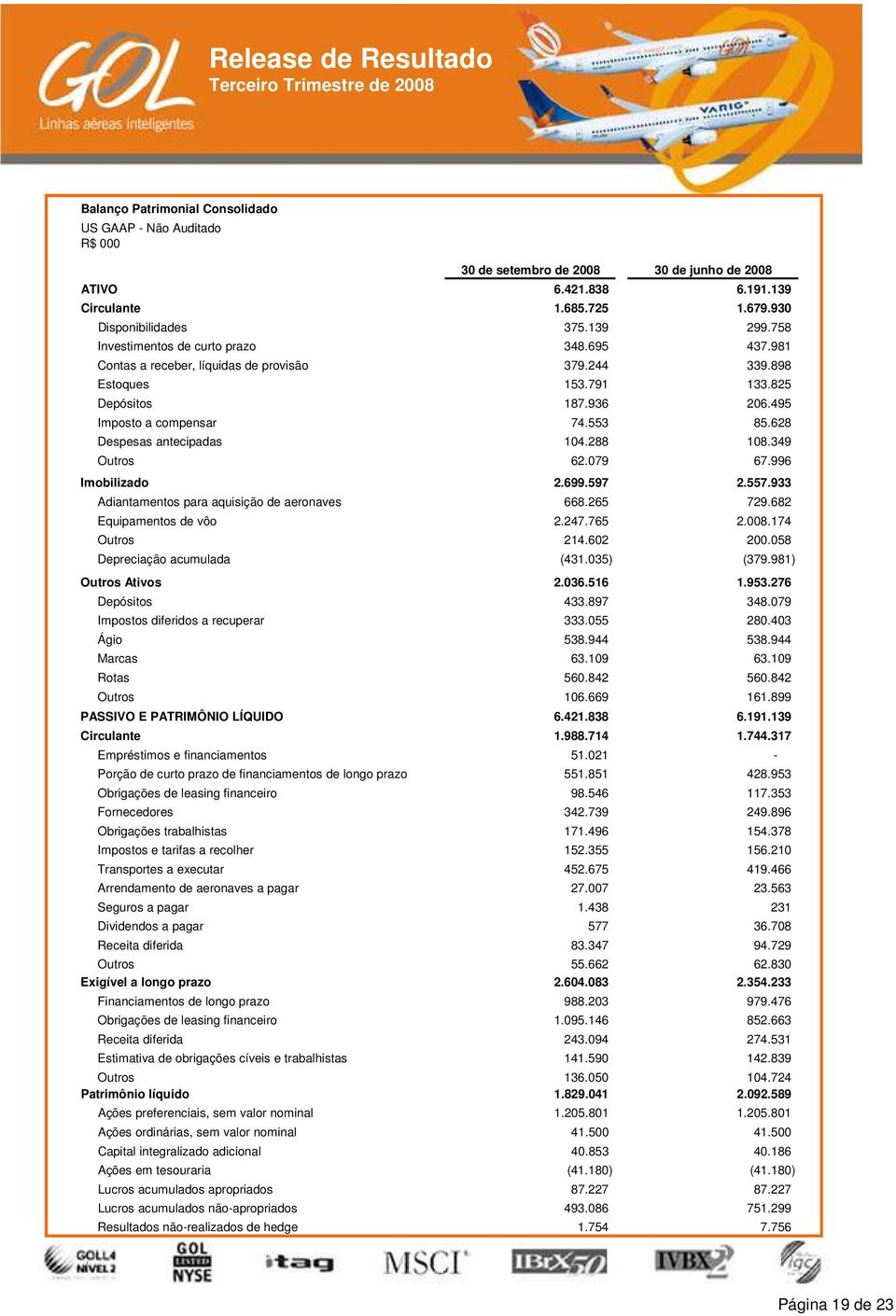 GOL
Linhas aéreas inteligentes

Release de Resultado
Terceiro Trimestre de 2008

VARIG

Balanço Patrimonial Consolidado
US GAAP - Não Auditado
R$ 000

| | 30 de setembro de 2008 | 30 de junho de 2008 |
|---|---|---|
| ATIVO | 6.421.838 | 6.191.139 |
| Circulante | 1.685.725 | 1.679.930 |
| Disponibilidades | 375.139 | 299.758 |
| Investimentos de curto prazo | 348.695 | 437.981 |
| Contas a receber, líquidas de provisão | 379.244 | 339.898 |
| Estoques | 153.791 | 133.825 |
| Depósitos | 187.936 | 206.495 |
| Imposto a compensar | 74.553 | 85.628 |
| Despesas antecipadas | 104.288 | 108.349 |
| Outros | 62.079 | 67.996 |
| Imobilizado | 2.699.597 | 2.557.933 |
| Adiantamentos para aquisição de aeronaves | 668.265 | 729.682 |
| Equipamentos de vôo | 2.247.765 | 2.008.174 |
| Outros | 214.602 | 200.058 |
| Depreciação acumulada | (431.035) | (379.981) |
| Outros Ativos | 2.036.516 | 1.953.276 |
| Depósitos | 433.897 | 348.079 |
| Impostos diferidos a recuperar | 333.055 | 280.403 |
| Ágio | 538.944 | 538.944 |
| Marcas | 63.109 | 63.109 |
| Rotas | 560.842 | 560.842 |
| Outros | 106.669 | 161.899 |
| PASSIVO E PATRIMÔNIO LÍQUIDO | 6.421.838 | 6.191.139 |
| Circulante | 1.988.714 | 1.744.317 |
| Empréstimos e financiamentos | 51.021 | - |
| Porção de curto prazo de financiamentos de longo prazo | 551.851 | 428.953 |
| Obrigações de leasing financeiro | 98.546 | 117.353 |
| Fornecedores | 342.739 | 249.896 |
| Obrigações trabalhistas | 171.496 | 154.378 |
| Impostos e tarifas a recolher | 152.355 | 156.210 |
| Transportes a executar | 452.675 | 419.466 |
| Arrendamento de aeronaves a pagar | 27.007 | 23.563 |
| Seguros a pagar | 1.438 | 231 |
| Dividendos a pagar | 577 | 36.708 |
| Receita diferida | 83.347 | 94.729 |
| Outros | 55.662 | 62.830 |
| Exigível a longo prazo | 2.604.083 | 2.354.233 |
| Financiamentos de longo prazo | 988.203 | 979.476 |
| Obrigações de leasing financeiro | 1.095.146 | 852.663 |
| Receita diferida | 243.094 | 274.531 |
| Estimativa de obrigações cíveis e trabalhistas | 141.590 | 142.839 |
| Outros | 136.050 | 104.724 |
| Patrimônio líquido | 1.829.041 | 2.092.589 |
| Ações preferenciais, sem valor nominal | 1.205.801 | 1.205.801 |
| Ações ordinárias, sem valor nominal | 41.500 | 41.500 |
| Capital integralizado adicional | 40.853 | 40.186 |
| Ações em tesouraria | (41.180) | (41.180) |
| Lucros acumulados apropriados | 87.227 | 87.227 |
| Lucros acumulados não-apropriados | 493.086 | 751.299 |
| Resultados não-realizados de hedge | 1.754 | 7.756 |

GOLL4 NÍVEL 2 GOL LISTED NYSE itag MSCI IBrX50 IVBX2 igc

Página 19 de 23